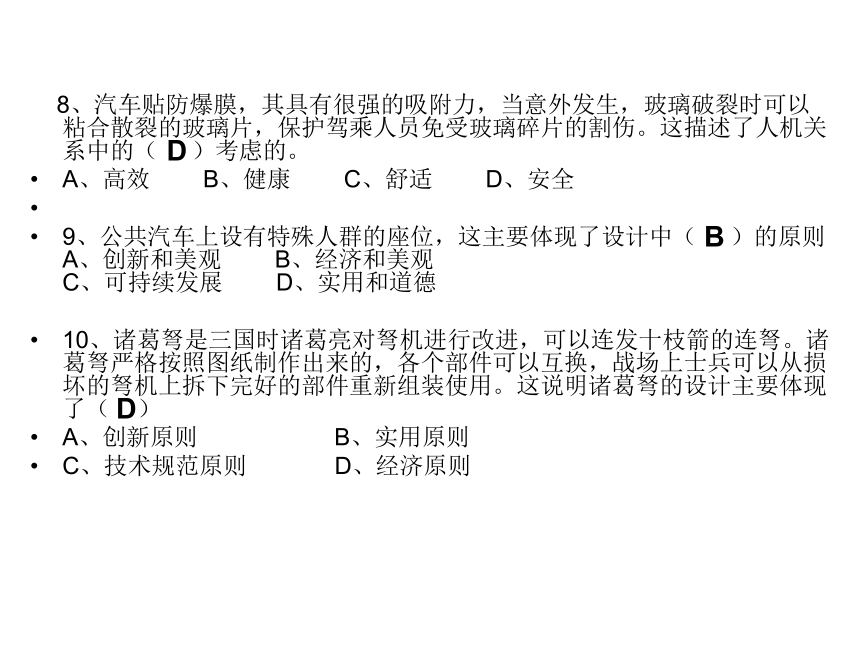 8、汽车贴防爆膜，其具有很强的吸附力，当意外发生，玻璃破裂时可以粘合散裂的玻璃片，保护驾乘人员免受玻璃碎片的割伤。这描述了人机关系中的（ D ）考虑的。

• A、高效　　B、健康　　C、舒适　　D、安全

•

• 9、公共汽车上设有特殊人群的座位，这主要体现了设计中（ B ）的原则
A、创新和美观　　B、经济和美观
C、可持续发展　　D、实用和道德

• 10、诸葛弩是三国时诸葛亮对弩机进行改进，可以连发十枝箭的连弩。诸葛弩严格按照图纸制作出来的，各个部件可以互换，战场上士兵可以从损坏的弩机上拆下完好的部件重新组装使用。这说明诸葛弩的设计主要体现了（ D）

• A、创新原则　　　　B、实用原则

• C、技术规范原则　　D、经济原则